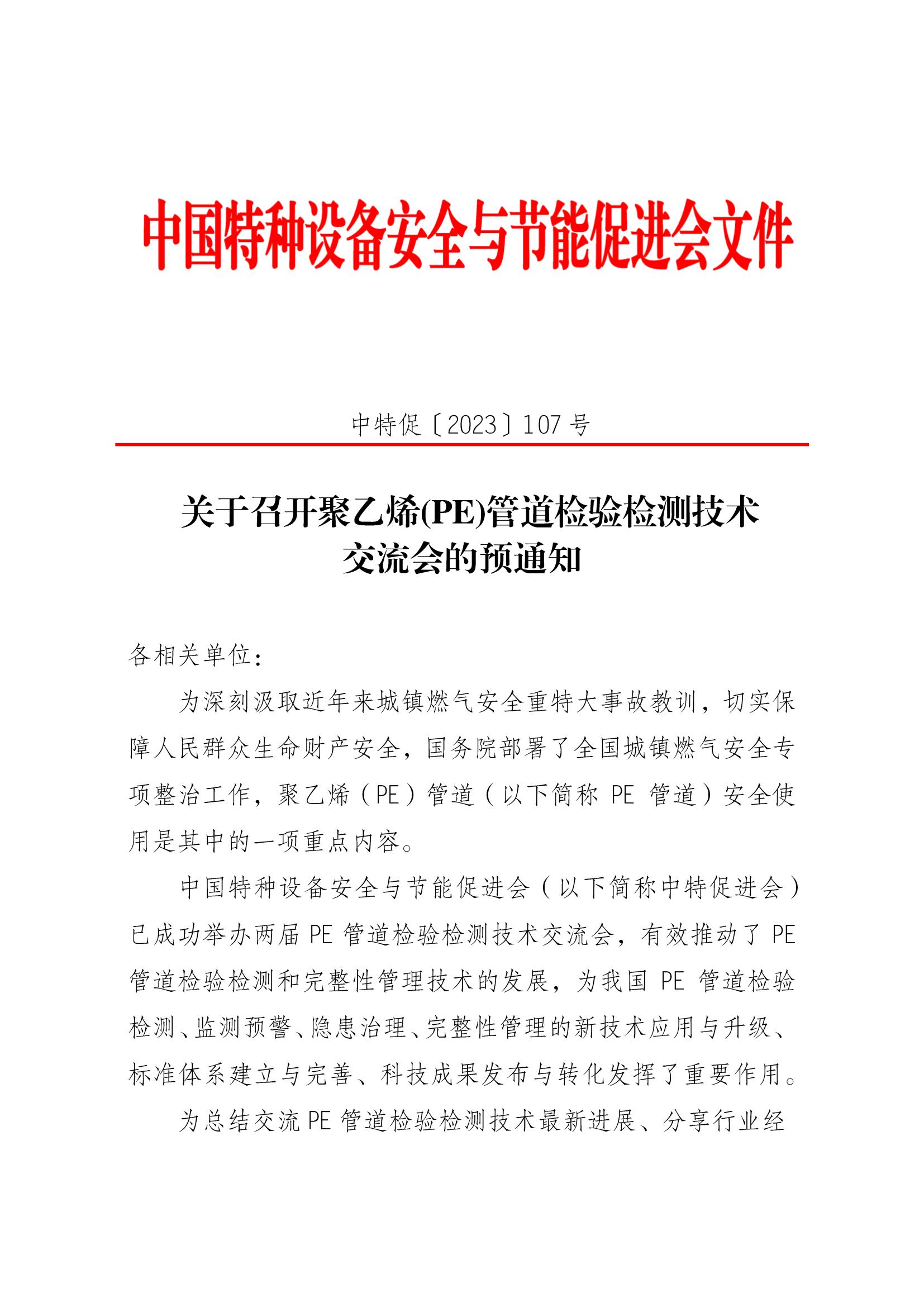 中国特种设备安全与节能促进会文件

中特促〔2023〕107 号

关于召开聚乙烯(PE)管道检验检测技术交流会的预通知

各相关单位：

为深刻汲取近年来城镇燃气安全重特大事故教训，切实保障人民群众生命财产安全，国务院部署了全国城镇燃气安全专项整治工作，聚乙烯（PE）管道（以下简称 PE 管道）安全使用是其中的一项重点内容。

中国特种设备安全与节能促进会（以下简称中特促进会）已成功举办两届 PE 管道检验检测技术交流会，有效推动了 PE 管道检验检测和完整性管理技术的发展，为我国 PE 管道检验检测、监测预警、隐患治理、完整性管理的新技术应用与升级、标准体系建立与完善、科技成果发布与转化发挥了重要作用。

为总结交流 PE 管道检验检测技术最新进展、分享行业经